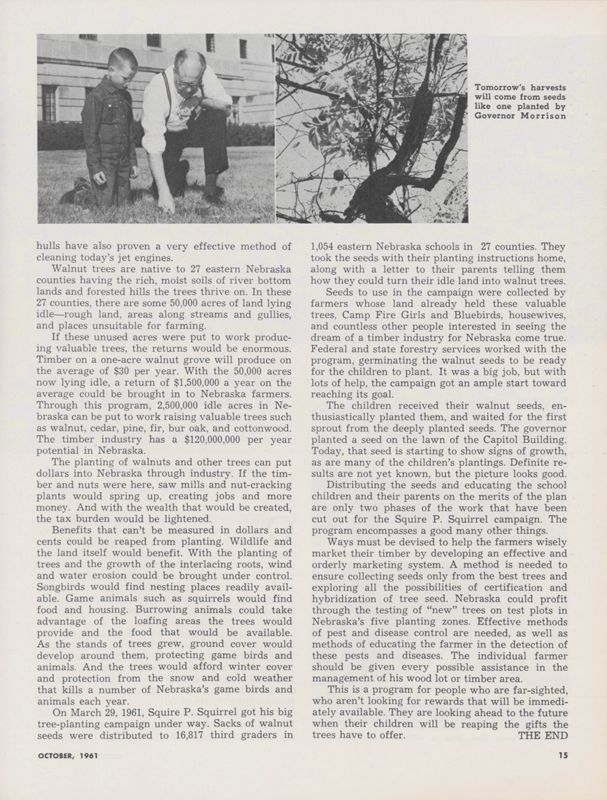 Tomorrow's harvests will come from seeds like one planted by Governor Morrison

hulls have also proven a very effective method of cleaning today's jet engines.

Walnut trees are native to 27 eastern Nebraska counties having the rich, moist soils of river bottom lands and forested hills the trees thrive on. In these 27 counties, there are some 50,000 acres of land lying idle—rough land, areas along streams and gullies, and places unsuitable for farming.

If these unused acres were put to work producing valuable trees, the returns would be enormous. Timber on a one-acre walnut grove will produce on the average of $30 per year. With the 50,000 acres now lying idle, a return of $1,500,000 a year on the average could be brought in to Nebraska farmers. Through this program, 2,500,000 idle acres in Nebraska can be put to work raising valuable trees such as walnut, cedar, pine, fir, bur oak, and cottonwood. The timber industry has a $120,000,000 per year potential in Nebraska.

The planting of walnuts and other trees can put dollars into Nebraska through industry. If the timber and nuts were here, saw mills and nut-cracking plants would spring up, creating jobs and more money. And with the wealth that would be created, the tax burden would be lightened.

Benefits that can't be measured in dollars and cents could be reaped from planting. Wildlife and the land itself would benefit. With the planting of trees and the growth of the interlacing roots, wind and water erosion could be brought under control. Songbirds would find nesting places readily available. Game animals such as squirrels would find food and housing. Burrowing animals could take advantage of the loafing areas the trees would provide and the food that would be available. As the stands of trees grew, ground cover would develop around them, protecting game birds and animals. And the trees would afford winter cover and protection from the snow and cold weather that kills a number of Nebraska's game birds and animals each year.

On March 29, 1961, Squire P. Squirrel got his big tree-planting campaign under way. Sacks of walnut seeds were distributed to 16,817 third graders in 1,054 eastern Nebraska schools in 27 counties. They took the seeds with their planting instructions home, along with a letter to their parents telling them how they could turn their idle land into walnut trees.

Seeds to use in the campaign were collected by farmers whose land already held these valuable trees, Camp Fire Girls and Bluebirds, housewives, and countless other people interested in seeing the dream of a timber industry for Nebraska come true. Federal and state forestry services worked with the program, germinating the walnut seeds to be ready for the children to plant. It was a big job, but with lots of help, the campaign got an ample start toward reaching its goal.

The children received their walnut seeds, enthusiastically planted them, and waited for the first sprout from the deeply planted seeds. The governor planted a seed on the lawn of the Capitol Building. Today, that seed is starting to show signs of growth, as are many of the children's plantings. Definite results are not yet known, but the picture looks good.

Distributing the seeds and educating the school children and their parents on the merits of the plan are only two phases of the work that have been cut out for the Squire P. Squirrel campaign. The program encompasses a good many other things.

Ways must be devised to help the farmers wisely market their timber by developing an effective and orderly marketing system. A method is needed to ensure collecting seeds only from the best trees and exploring all the possibilities of certification and hybridization of tree seed. Nebraska could profit through the testing of "new" trees on test plots in Nebraska's five planting zones. Effective methods of pest and disease control are needed, as well as methods of educating the farmer in the detection of these pests and diseases. The individual farmer should be given every possible assistance in the management of his wood lot or timber area.

This is a program for people who are far-sighted, who aren't looking for rewards that will be immediately available. They are looking ahead to the future when their children will be reaping the gifts the trees have to offer. THE END

OCTOBER, 1961

15